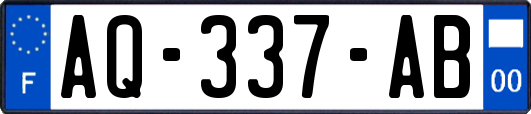 F

AQ-337-AB

00